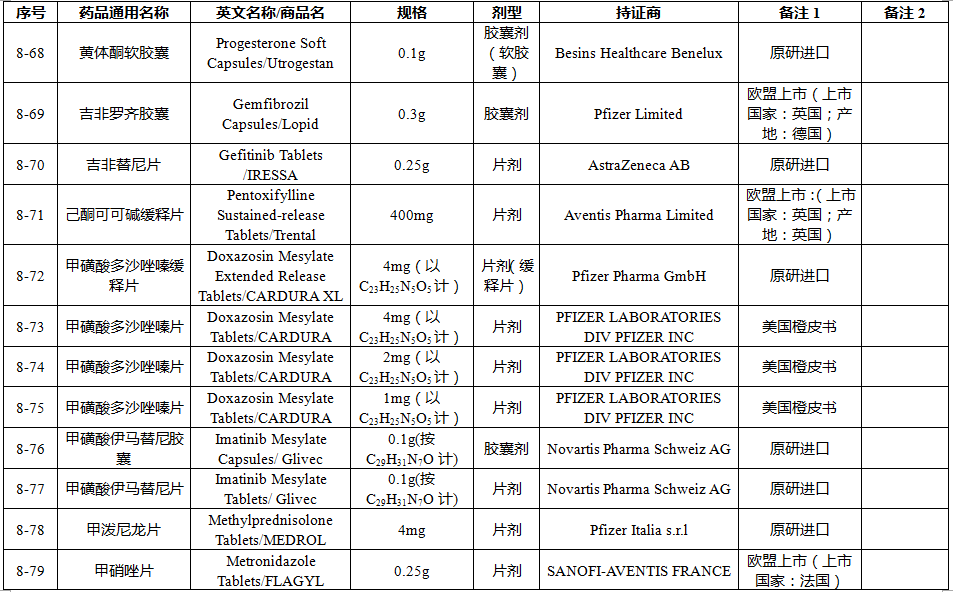 | 序号 | 药品通用名称 | 英文名称/商品名 | 规格 | 剂型 | 持证商 | 备注 1 | 备注 2 |
|---|---|---|---|---|---|---|---|
| 8-68 | 黄体酮软胶囊 | Progesterone Soft Capsules/Utrogestan | 0.1g | 胶囊剂（软胶囊） | Besins Healthcare Benelux | 原研进口 | |
| 8-69 | 吉非罗齐胶囊 | Gemfibrozil Capsules/Lopid | 0.3g | 胶囊剂 | Pfizer Limited | 欧盟上市（上市国家：英国；产地：德国） | |
| 8-70 | 吉非替尼片 | Gefitinib Tablets /IRESSA | 0.25g | 片剂 | AstraZeneca AB | 原研进口 | |
| 8-71 | 己酮可可碱缓释片 | Pentoxifylline Sustained-release Tablets/Trental | 400mg | 片剂 | Aventis Pharma Limited | 欧盟上市:（上市国家：英国；产地：英国） | |
| 8-72 | 甲磺酸多沙唑嗪缓释片 | Doxazosin Mesylate Extended Release Tablets/CARDURA XL | 4mg（以 $C_{23}H_{25}N_5O_5$ 计） | 片剂(缓释片) | Pfizer Pharma GmbH | 原研进口 | |
| 8-73 | 甲磺酸多沙唑嗪片 | Doxazosin Mesylate Tablets/CARDURA | 4mg（以 $C_{23}H_{25}N_5O_5$ 计） | 片剂 | PFIZER LABORATORIES DIV PFIZER INC | 美国橙皮书 | |
| 8-74 | 甲磺酸多沙唑嗪片 | Doxazosin Mesylate Tablets/CARDURA | 2mg（以 $C_{23}H_{25}N_5O_5$ 计） | 片剂 | PFIZER LABORATORIES DIV PFIZER INC | 美国橙皮书 | |
| 8-75 | 甲磺酸多沙唑嗪片 | Doxazosin Mesylate Tablets/CARDURA | 1mg（以 $C_{23}H_{25}N_5O_5$ 计） | 片剂 | PFIZER LABORATORIES DIV PFIZER INC | 美国橙皮书 | |
| 8-76 | 甲磺酸伊马替尼胶囊 | Imatinib Mesylate Capsules/ Glivec | 0.1g(按 $C_{29}H_{31}N_7O$ 计) | 胶囊剂 | Novartis Pharma Schweiz AG | 原研进口 | |
| 8-77 | 甲磺酸伊马替尼片 | Imatinib Mesylate Tablets/ Glivec | 0.1g(按 $C_{29}H_{31}N_7O$ 计) | 片剂 | Novartis Pharma Schweiz AG | 原研进口 | |
| 8-78 | 甲泼尼龙片 | Methylprednisolone Tablets/MEDROL | 4mg | 片剂 | Pfizer Italia s.r.l | 原研进口 | |
| 8-79 | 甲硝唑片 | Metronidazole Tablets/FLAGYL | 0.25g | 片剂 | SANOFI-AVENTIS FRANCE | 欧盟上市（上市国家：法国） | |